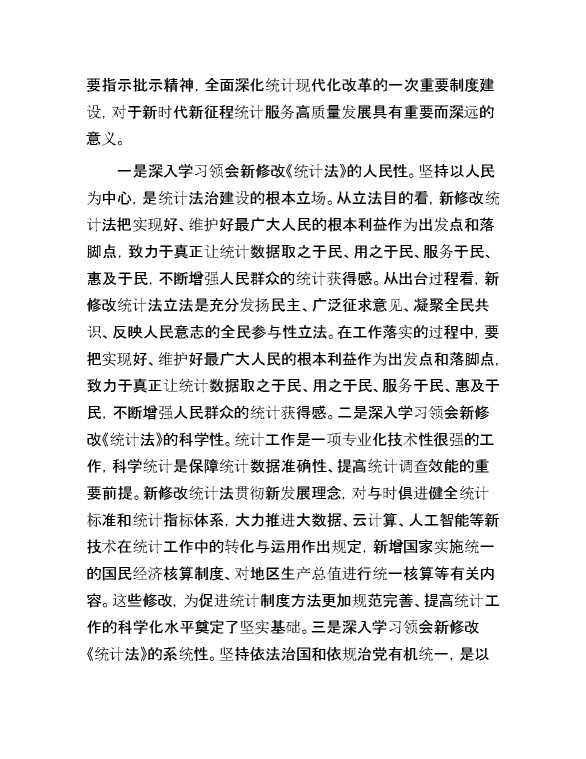 要指示批示精神，全面深化统计现代化改革的一次重要制度建设，对于新时代新征程统计服务高质量发展具有重要而深远的意义。

一是深入学习领会新修改《统计法》的人民性。坚持以人民为中心，是统计法治建设的根本立场。从立法目的看，新修改统计法把实现好、维护好最广大人民的根本利益作为出发点和落脚点，致力于真正让统计数据取之于民、用之于民、服务于民、惠及于民，不断增强人民群众的统计获得感。从出台过程看，新修改统计法立法是充分发扬民主、广泛征求意见、凝聚全民共识、反映人民意志的全民参与性立法。在工作落实的过程中，要把实现好、维护好最广大人民的根本利益作为出发点和落脚点，致力于真正让统计数据取之于民、用之于民、服务于民、惠及于民，不断增强人民群众的统计获得感。二是深入学习领会新修改《统计法》的科学性。统计工作是一项专业化技术性很强的工作，科学统计是保障统计数据准确性、提高统计调查效能的重要前提。新修改统计法贯彻新发展理念，对与时俱进健全统计标准和统计指标体系，大力推进大数据、云计算、人工智能等新技术在统计工作中的转化与运用作出规定，新增国家实施统一的国民经济核算制度、对地区生产总值进行统一核算等有关内容。这些修改，为促进统计制度方法更加规范完善、提高统计工作的科学化水平奠定了坚实基础。三是深入学习领会新修改《统计法》的系统性。坚持依法治国和依规治党有机统一，是以